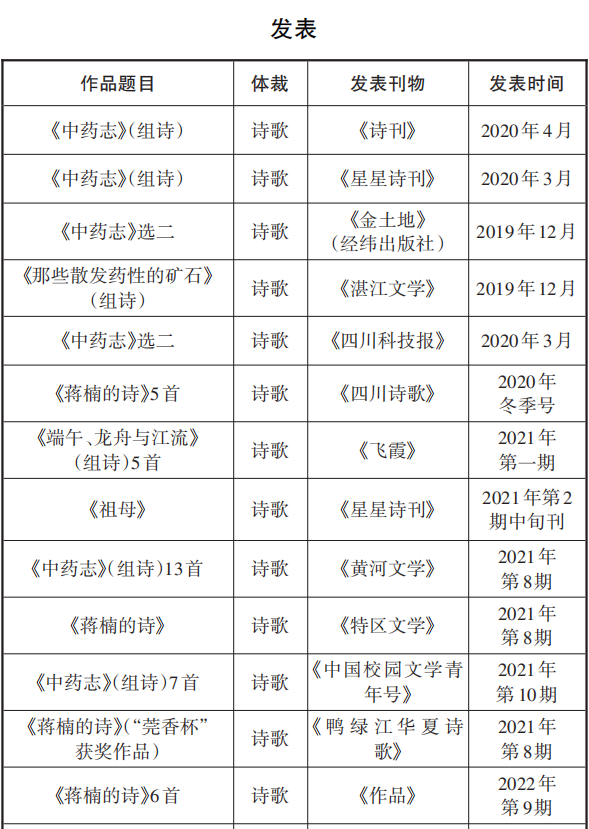 发表

| 作品题目 | 体裁 | 发表刊物 | 发表时间 |
|---|---|---|---|
| 《中药志》(组诗) | 诗歌 | 《诗刊》 | 2020年4月 |
| 《中药志》(组诗) | 诗歌 | 《星星诗刊》 | 2020年3月 |
| 《中药志》选二 | 诗歌 | 《金土地》(经纬出版社) | 2019年12月 |
| 《那些散发药性的矿石》(组诗) | 诗歌 | 《湛江文学》 | 2019年12月 |
| 《中药志》选二 | 诗歌 | 《四川科技报》 | 2020年3月 |
| 《蒋楠的诗》5首 | 诗歌 | 《四川诗歌》 | 2020年冬季号 |
| 《端午、龙舟与江流》(组诗)5首 | 诗歌 | 《飞霞》 | 2021年第一期 |
| 《祖母》 | 诗歌 | 《星星诗刊》 | 2021年第2期中旬刊 |
| 《中药志》(组诗)13首 | 诗歌 | 《黄河文学》 | 2021年第8期 |
| 《蒋楠的诗》 | 诗歌 | 《特区文学》 | 2021年第8期 |
| 《中药志》(组诗)7首 | 诗歌 | 《中国校园文学青年号》 | 2021年第10期 |
| 《蒋楠的诗》(“莞香杯”获奖作品) | 诗歌 | 《鸭绿江华夏诗歌》 | 2021年第8期 |
| 《蒋楠的诗》6首 | 诗歌 | 《作品》 | 2022年第9期 |